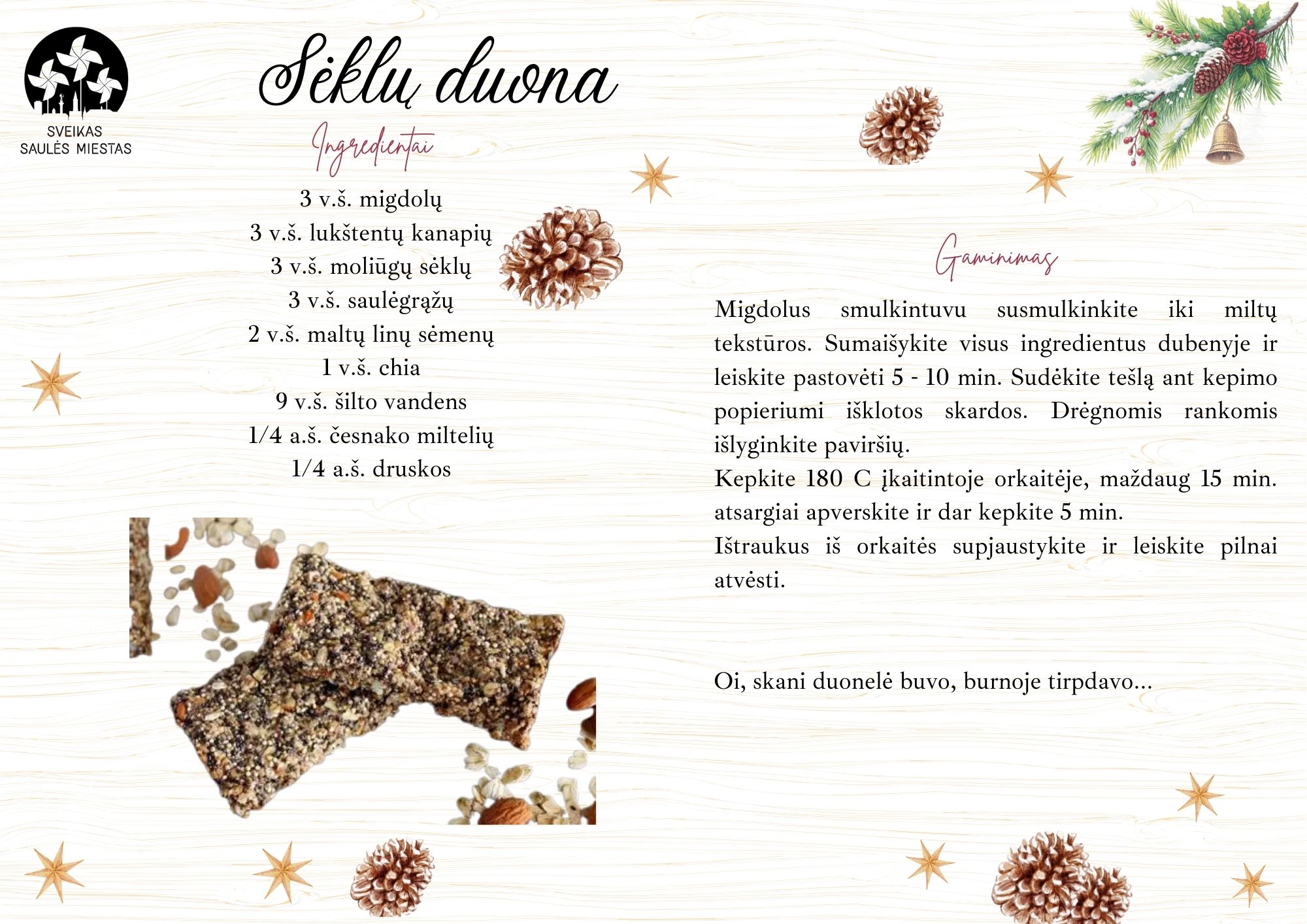 SVEIKAS
SAULĖS MIESTAS

Sėklų duona

Ingredientai

3 v.š. migdolų
3 v.š. lukštentų kanapių
3 v.š. moliūgų sėklų
3 v.š. saulėgrąžų
2 v.š. maltų linų sėmenų
1 v.š. chia
9 v.š. šilto vandens
1/4 a.š. česnako miltelių
1/4 a.š. druskos

Gaminimas

Migdolus smulkintuvu susmulkinkite iki miltų tekstūros. Sumaišykite visus ingredientus dubenyje ir leiskite pastovėti 5 - 10 min. Sudėkite tešlą ant kepimo popieriumi išklotos skardos. Drėgnomis rankomis išlyginkite paviršių.
Kepkite 180 C įkaitintoje orkaitėje, maždaug 15 min. atsargiai apverskite ir dar kepkite 5 min.
Ištraukus iš orkaitės supjaustykite ir leiskite pilnai atvėsti.

Oi, skani duonelė buvo, burnoje tirpdavo...